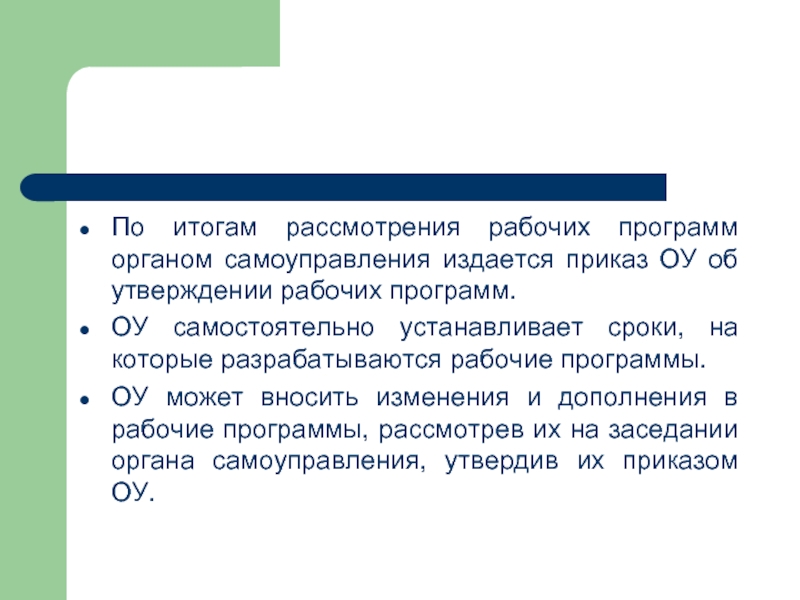 - По итогам рассмотрения рабочих программ органом самоуправления издается приказ ОУ об утверждении рабочих программ.
- ОУ самостоятельно устанавливает сроки, на которые разрабатываются рабочие программы.
- ОУ может вносить изменения и дополнения в рабочие программы, рассмотрев их на заседании органа самоуправления, утвердив их приказом ОУ.